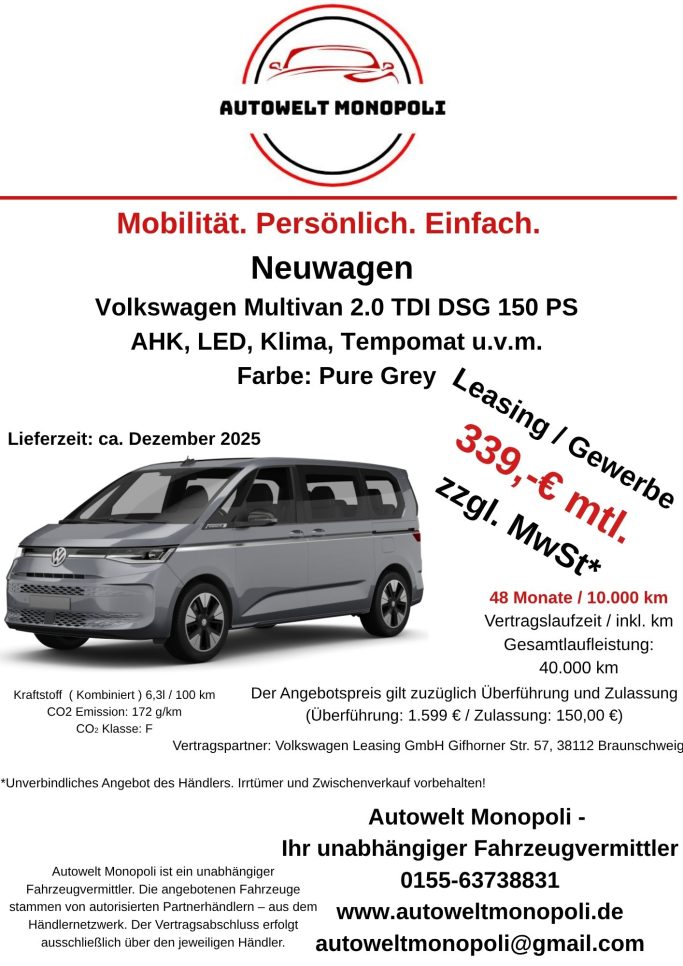 AUTOWELT MONOPOLI

Mobilität. Persönlich. Einfach.

Neuwagen

Volkswagen Multivan 2.0 TDI DSG 150 PS

AHK, LED, Klima, Tempomat u.v.m.

Farbe: Pure Grey

Leasing / Gewerbe

339,-€ mtl.

zzgl. MwSt*

Lieferzeit: ca. Dezember 2025

48 Monate / 10.000 km

Vertragslaufzeit / inkl. km Gesamtlaufleistung: 40.000 km

Kraftstoff ( Kombiniert ) 6,3l / 100 km
CO2 Emission: 172 g/km
$CO_2$ Klasse: F

Der Angebotspreis gilt zuzüglich Überführung und Zulassung (Überführung: 1.599 € / Zulassung: 150,00 €)

Vertragspartner: Volkswagen Leasing GmbH Gifhorner Str. 57, 38112 Braunschweig

*Unverbindliches Angebot des Händlers. Irrtümer und Zwischenverkauf vorbehalten!

Autowelt Monopoli ist ein unabhängiger Fahrzeugvermittler. Die angebotenen Fahrzeuge stammen von autorisierten Partnerhändlern – aus dem Händlernetzwerk. Der Vertragsabschluss erfolgt ausschließlich über den jeweiligen Händler.

Autowelt Monopoli -
Ihr unabhängiger Fahrzeugvermittler
0155-63738831
www.autoweltmonopoli.de
autoweltmonopoli@gmail.com